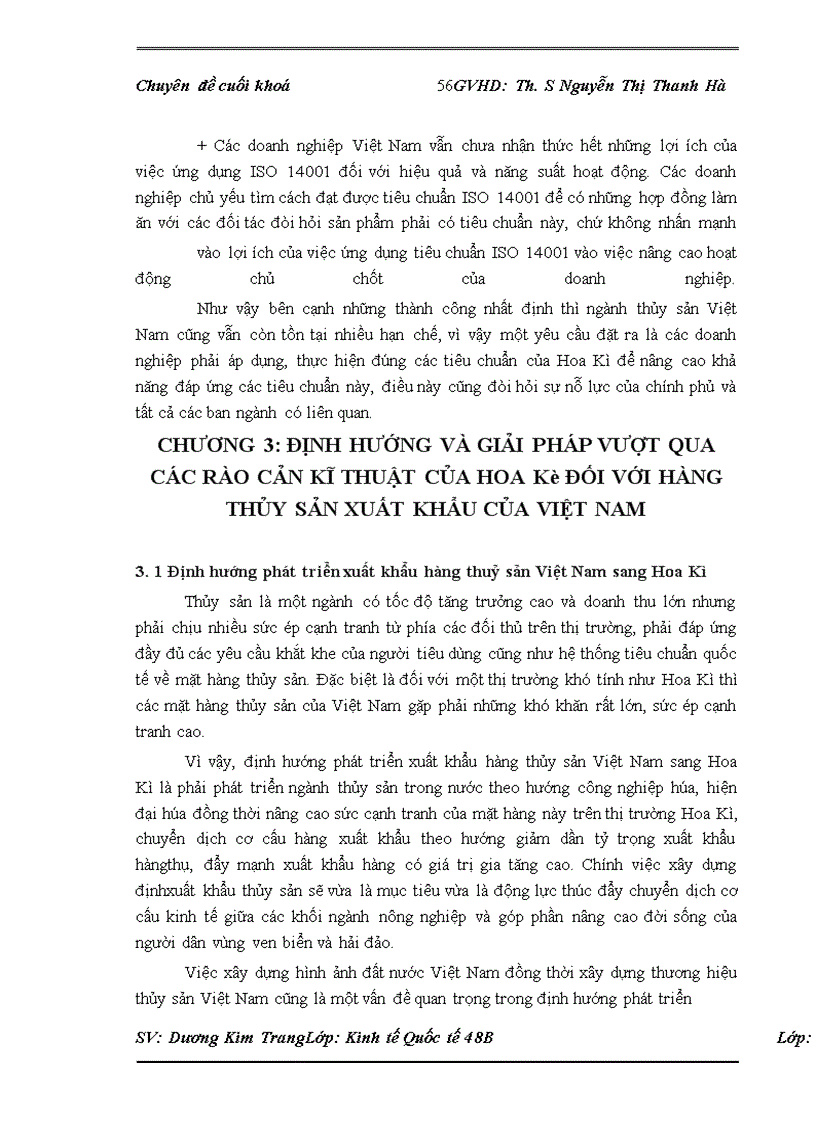 Chuyên đề cuối khoá 56GVHD: Th. S Nguyễn Thị Thanh Hà

+ Các doanh nghiệp Việt Nam vẫn chưa nhận thức hết những lợi ích của việc ứng dụng ISO 14001 đối với hiệu quả và năng suất hoạt động. Các doanh nghiệp chủ yếu tìm cách đạt được tiêu chuẩn ISO 14001 để có những hợp đồng làm ăn với các đối tác đòi hỏi sản phẩm phải có tiêu chuẩn này, chứ không nhấn mạnh vào lợi ích của việc ứng dụng tiêu chuẩn ISO 14001 vào việc nâng cao hoạt động chủ chốt của doanh nghiệp.

Như vậy bên cạnh những thành công nhất định thì ngành thủy sản Việt Nam cũng vẫn còn tồn tại nhiều hạn chế, vì vậy một yêu cầu đặt ra là các doanh nghiệp phải áp dụng, thực hiện đúng các tiêu chuẩn của Hoa Kì để nâng cao khả năng đáp ứng các tiêu chuẩn này, điều này cũng đòi hỏi sự nỗ lực của chính phủ và tất cả các ban ngành có liên quan.

CHƯƠNG 3: ĐỊNH HƯỚNG VÀ GIẢI PHÁP VƯỢT QUA CÁC RÀO CẢN KĨ THUẬT CỦA HOA Kè ĐỐI VỚI HÀNG THỦY SẢN XUẤT KHẨU CỦA VIỆT NAM

3. 1 Định hướng phát triển xuất khẩu hàng thuỷ sản Việt Nam sang Hoa Kì

Thủy sản là một ngành có tốc độ tăng trưởng cao và doanh thu lớn nhưng phải chịu nhiều sức ép cạnh tranh từ phía các đối thủ trên thị trường, phải đáp ứng đầy đủ các yêu cầu khắt khe của người tiêu dùng cũng như hệ thống tiêu chuẩn quốc tế về mặt hàng thủy sản. Đặc biệt là đối với một thị trường khó tính như Hoa Kì thì các mặt hàng thủy sản của Việt Nam gặp phải những khó khăn rất lớn, sức ép cạnh tranh cao.

Vì vậy, định hướng phát triển xuất khẩu hàng thủy sản Việt Nam sang Hoa Kì là phải phát triển ngành thủy sản trong nước theo hướng công nghiệp húa, hiện đại húa đồng thời nâng cao sức cạnh tranh của mặt hàng này trên thị trường Hoa Kì, chuyển dịch cơ cấu hàng xuất khẩu theo hướng giảm dần tỷ trọng xuất khẩu hàngthu, đẩy mạnh xuất khẩu hàng có giá trị gia tăng cao. Chính việc xây dựng địnhxuất khẩu thủy sản sẽ vừa là mục tiêu vừa là động lực thúc đẩy chuyển dịch cơ cấu kinh tế giữa các khối ngành nông nghiệp và góp phần nâng cao đời sống của người dân vùng ven biển và hải đảo.

Việc xây dựng hình ảnh đất nước Việt Nam đồng thời xây dựng thương hiệu thủy sản Việt Nam cũng là một vấn đề quan trọng trong định hướng phát triển

SV: Dương Kim TrangLớp: Kinh tế Quốc tế 48B Lớp: